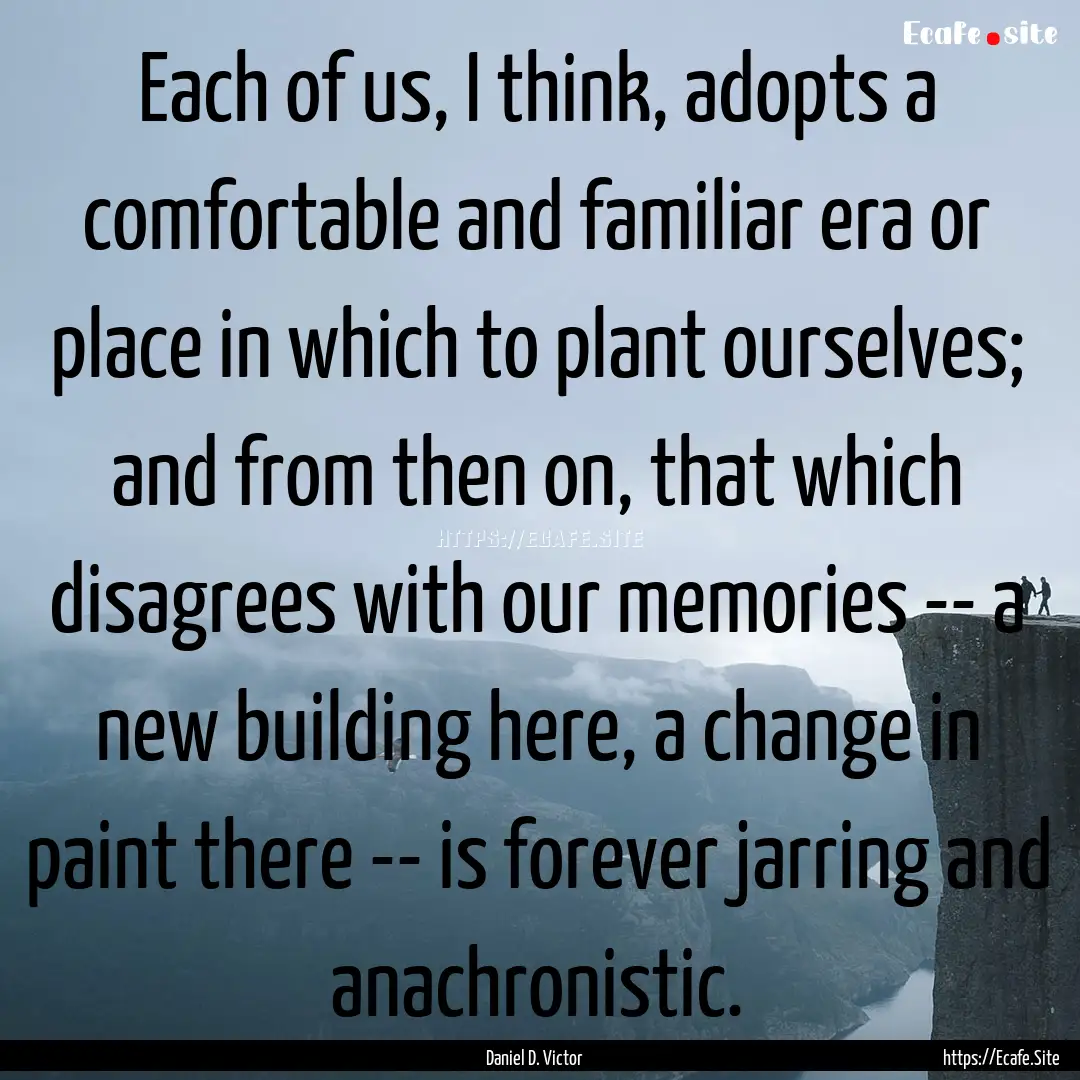 Ecafe.site

Each of us, I think, adopts a comfortable and familiar era or place in which to plant ourselves; and from then on, that which disagrees with our memories -- a new building here, a change in paint there -- is forever jarring and anachronistic.

HTTPS://ECAFE.SITE

Daniel D. Victor

https://Ecafe.Site